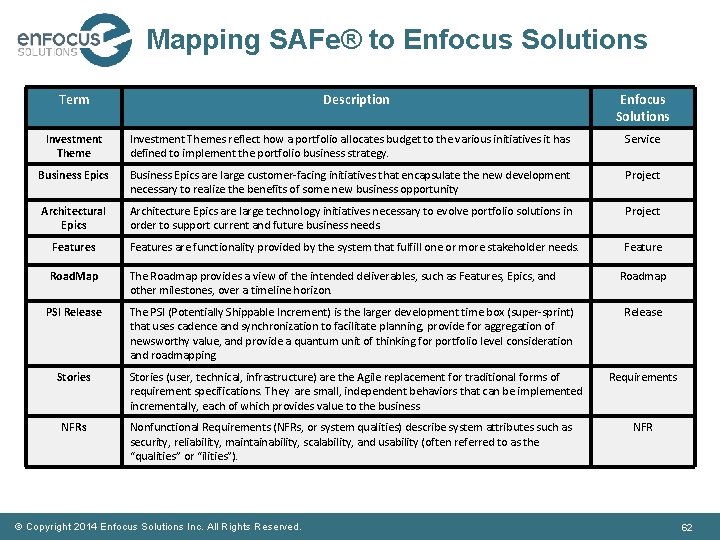 enfocus SOLUTIONS

Mapping SAFe® to Enfocus Solutions

| Term | Description | Enfocus Solutions |
|---|---|---|
| Investment Theme | Investment Themes reflect how a portfolio allocates budget to the various initiatives it has defined to implement the portfolio business strategy. | Service |
| Business Epics | Business Epics are large customer-facing initiatives that encapsulate the new development necessary to realize the benefits of some new business opportunity | Project |
| Architectural Epics | Architecture Epics are large technology initiatives necessary to evolve portfolio solutions in order to support current and future business needs | Project |
| Features | Features are functionality provided by the system that fulfill one or more stakeholder needs. | Feature |
| RoadMap | The Roadmap provides a view of the intended deliverables, such as Features, Epics, and other milestones, over a timeline horizon. | Roadmap |
| PSI Release | The PSI (Potentially Shippable Increment) is the larger development time box (super-sprint) that uses cadence and synchronization to facilitate planning, provide for aggregation of newsworthy value, and provide a quantum unit of thinking for portfolio level consideration and roadmapping | Release |
| Stories | Stories (user, technical, infrastructure) are the Agile replacement for traditional forms of requirement specifications. They are small, independent behaviors that can be implemented incrementally, each of which provides value to the business | Requirements |
| NFRs | Nonfunctional Requirements (NFRs, or system qualities) describe system attributes such as security, reliability, maintainability, scalability, and usability (often referred to as the "qualities" or "ilities"). | NFR |

© Copyright 2014 Enfocus Solutions Inc. All Rights Reserved.

62